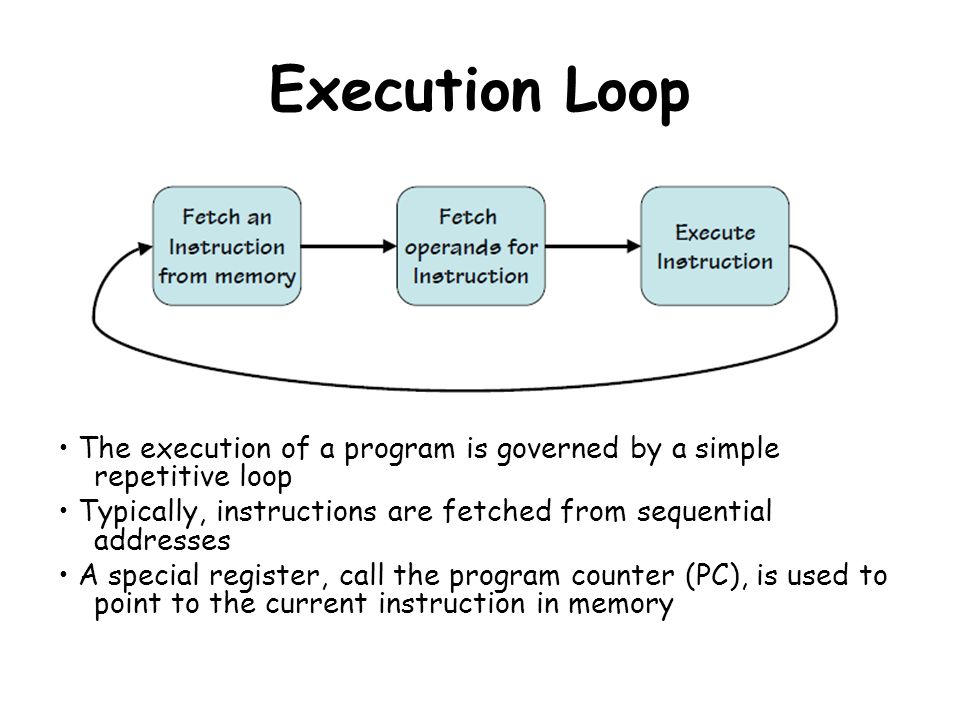 Execution Loop

Fetch an Instruction from memory

Fetch operands for Instruction

Execute Instruction

• The execution of a program is governed by a simple repetitive loop

• Typically, instructions are fetched from sequential addresses

• A special register, call the program counter (PC), is used to point to the current instruction in memory